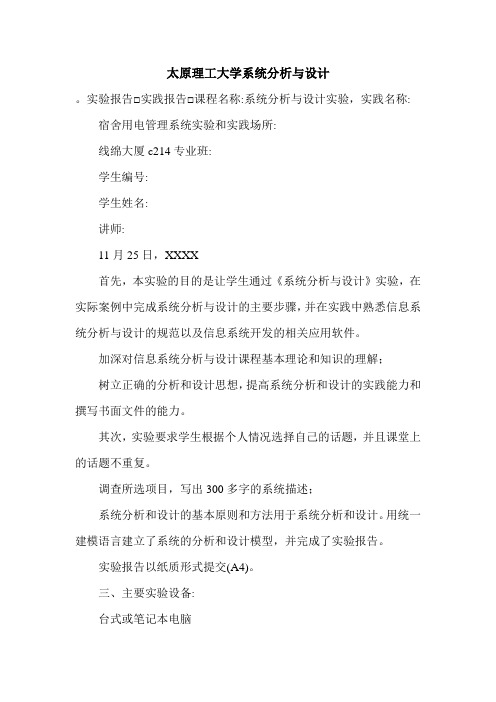 太原理工大学系统分析与设计

。实验报告□实践报告□课程名称:系统分析与设计实验，实践名称:

宿舍用电管理系统实验和实践场所:

线绵大厦 c214 专业班:

学生编号:

学生姓名:

讲师:

11 月 25 日，XXXX

首先，本实验的目的是让学生通过《系统分析与设计》实验，在实际案例中完成系统分析与设计的主要步骤，并在实践中熟悉信息系统分析与设计的规范以及信息系统开发的相关应用软件。

加深对信息系统分析与设计课程基本理论和知识的理解;

树立正确的分析和设计思想，提高系统分析和设计的实践能力和撰写书面文件的能力。

其次，实验要求学生根据个人情况选择自己的话题，并且课堂上的话题不重复。

调查所选项目，写出 300 多字的系统描述;

系统分析和设计的基本原则和方法用于系统分析和设计。用统一建模语言建立了系统的分析和设计模型，并完成了实验报告。

实验报告以纸质形式提交(A4)。

三、主要实验设备:

台式或笔记本电脑